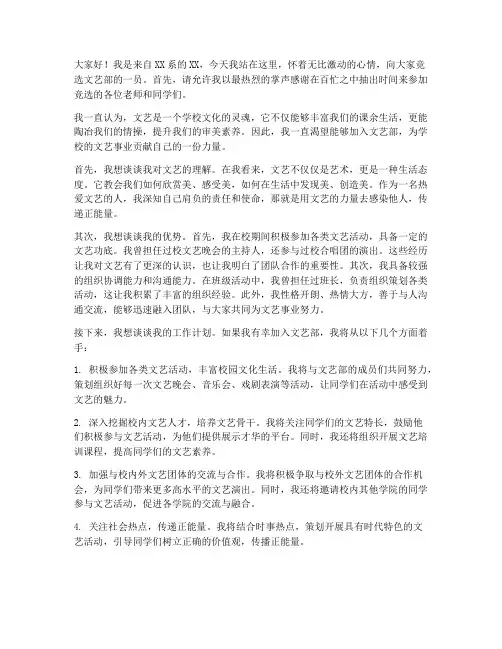 大家好！我是来自XX系的XX，今天我站在这里，怀着无比激动的心情，向大家竞选文艺部的一员。首先，请允许我以最热烈的掌声感谢在百忙之中抽出时间来参加竞选的各位老师和同学们。

我一直认为，文艺是一个学校文化的灵魂，它不仅能够丰富我们的课余生活，更能陶冶我们的情操，提升我们的审美素养。因此，我一直渴望能够加入文艺部，为学校的文艺事业贡献自己的一份力量。

首先，我想谈谈我对文艺的理解。在我看来，文艺不仅仅是艺术，更是一种生活态度。它教会我们如何欣赏美、感受美，如何在生活中发现美、创造美。作为一名热爱文艺的人，我深知自己肩负的责任和使命，那就是用文艺的力量去感染他人，传递正能量。

其次，我想谈谈我的优势。首先，我在校期间积极参加各类文艺活动，具备一定的文艺功底。我曾担任过校文艺晚会的主持人，还参与过校合唱团的演出。这些经历让我对文艺有了更深的认识，也让我明白了团队合作的重要性。其次，我具备较强的组织协调能力和沟通能力。在班级活动中，我曾担任过班长，负责组织策划各类活动，这让我积累了丰富的组织经验。此外，我性格开朗、热情大方，善于与人沟通交流，能够迅速融入团队，与大家共同为文艺事业努力。

接下来，我想谈谈我的工作计划。如果我有幸加入文艺部，我将从以下几个方面着手：

1. 积极参加各类文艺活动，丰富校园文化生活。我将与文艺部的成员们共同努力，策划组织好每一次文艺晚会、音乐会、戏剧表演等活动，让同学们在活动中感受到文艺的魅力。

2. 深入挖掘校内文艺人才，培养文艺骨干。我将关注同学们的文艺特长，鼓励他们积极参与文艺活动，为他们提供展示才华的平台。同时，我还将组织开展文艺培训课程，提高同学们的文艺素养。

3. 加强与校内外文艺团体的交流与合作。我将积极争取与校外文艺团体的合作机会，为同学们带来更多高水平的文艺演出。同时，我还将邀请校内其他学院的同学参与文艺活动，促进各学院的交流与融合。

4. 关注社会热点，传递正能量。我将结合时事热点，策划开展具有时代特色的文艺活动，引导同学们树立正确的价值观，传播正能量。